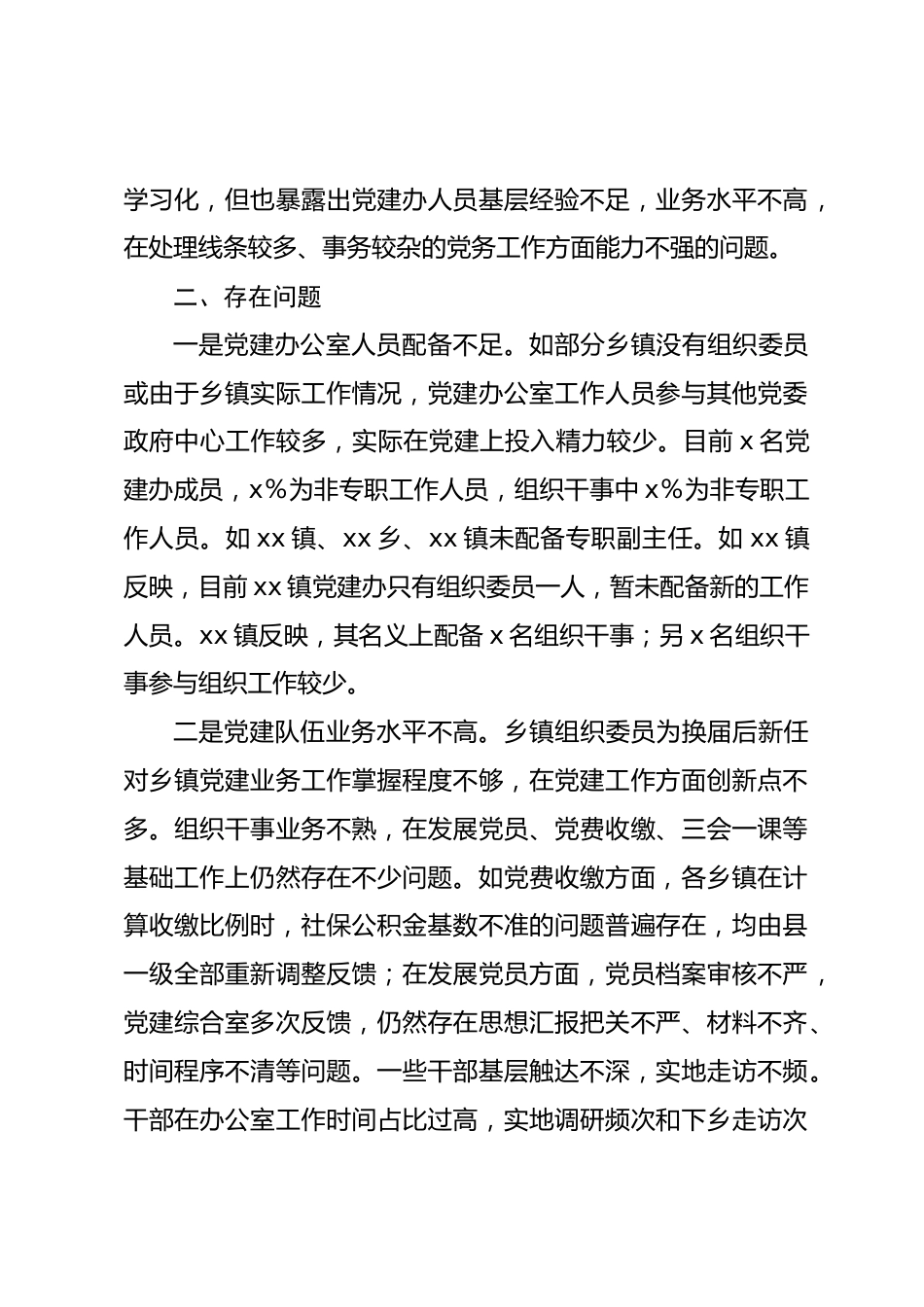 学习化，但也暴露出党建办人员基层经验不足，业务水平不高，在处理线条较多、事务较杂的党务工作方面能力不强的问题。

二、存在问题

一是党建办公室人员配备不足。如部分乡镇没有组织委员或由于乡镇实际工作情况，党建办公室工作人员参与其他党委政府中心工作较多，实际在党建上投入精力较少。目前 x 名党建办成员，x%为非专职工作人员，组织干事中 x%为非专职工作人员。如 xx 镇、xx 乡、xx 镇未配备专职副主任。如 xx 镇反映，目前 xx 镇党建办只有组织委员一人，暂未配备新的工作人员。xx 镇反映，其名义上配备 x 名组织干事；另 x 名组织干事参与组织工作较少。

二是党建队伍业务水平不高。乡镇组织委员为换届后新任对乡镇党建业务工作掌握程度不够，在党建工作方面创新点不多。组织干事业务不熟，在发展党员、党费收缴、三会一课等基础工作上仍然存在不少问题。如党费收缴方面，各乡镇在计算收缴比例时，社保公积金基数不准的问题普遍存在，均由县一级全部重新调整反馈；在发展党员方面，党员档案审核不严，党建综合室多次反馈，仍然存在思想汇报把关不严、材料不齐、时间程序不清等问题。一些干部基层触达不深，实地走访不频。干部在办公室工作时间占比过高，实地调研频次和下乡走访次